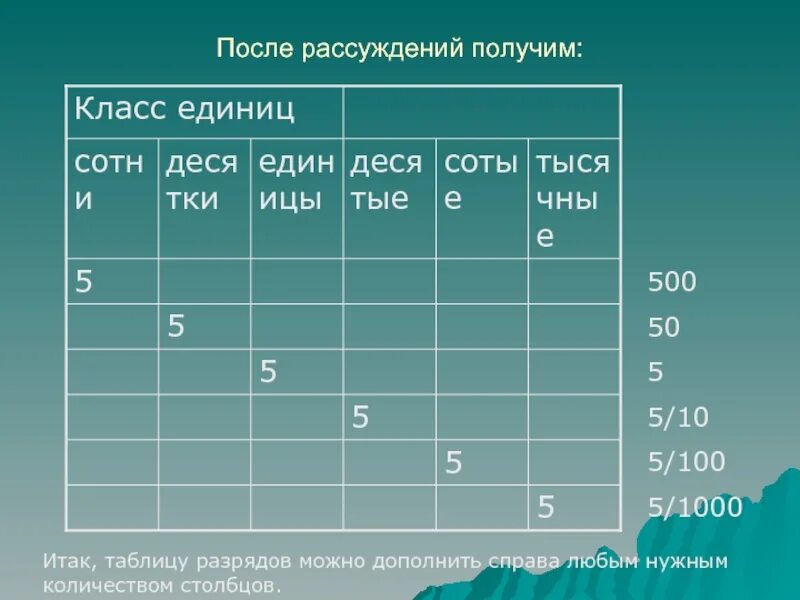 После рассуждений получим:

| Класс единиц | | | | | | |
|---|---|---|---|---|---|---|
| сотни | десятки | единицы | десятые | сотые | тысячные | |
| 5 | | | | | | 500 |
| | 5 | | | | | 50 |
| | | 5 | | | | 5 |
| | | | 5 | | | 5/10 |
| | | | | 5 | | 5/100 |
| | | | | | 5 | 5/1000 |

Итак, таблицу разрядов можно дополнить справа любым нужным количеством столбцов.